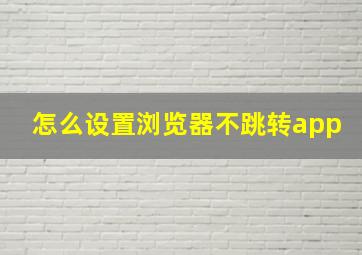 怎么设置浏览器不跳转app